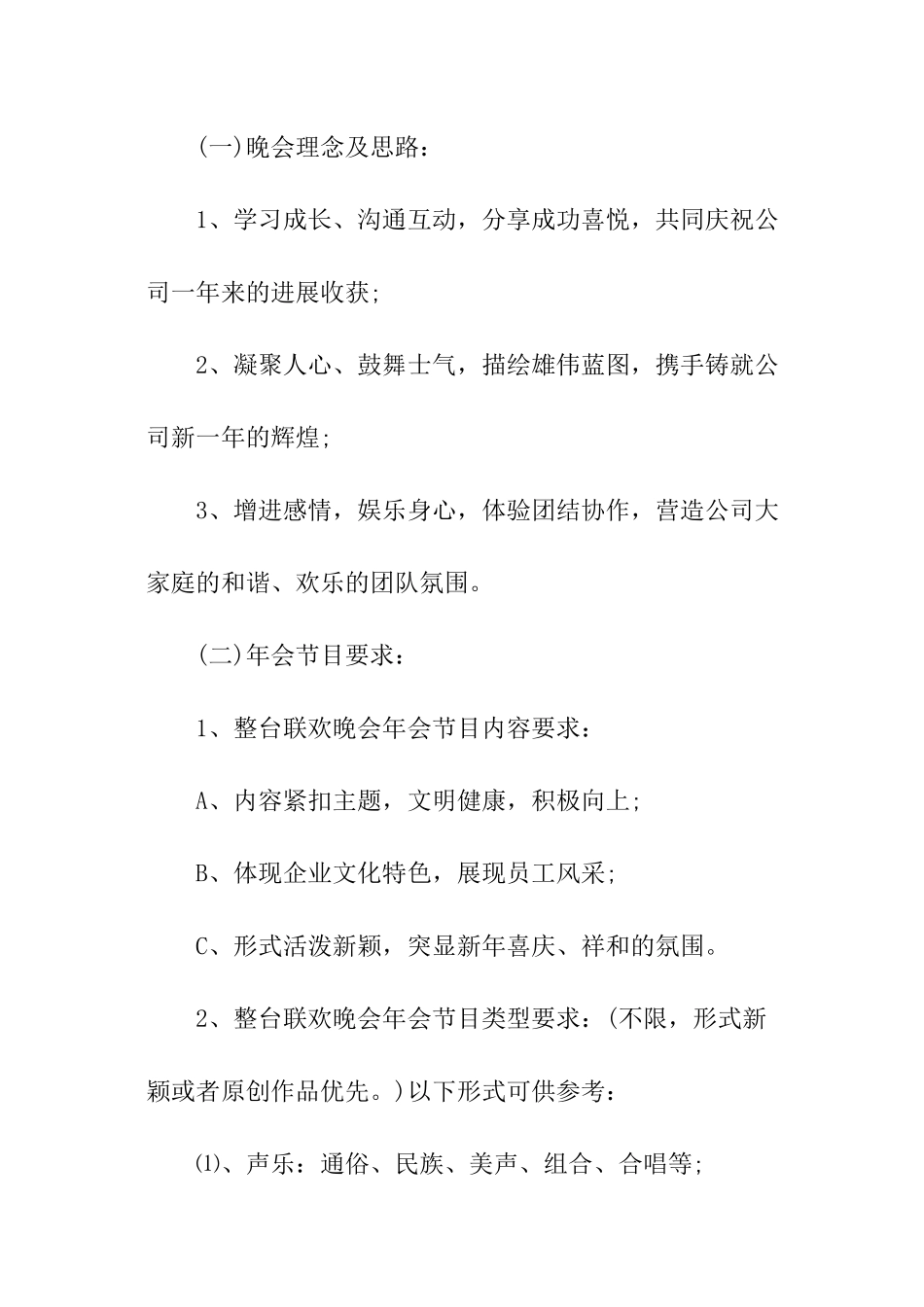 (一)晚会理念及思路：

1、学习成长、沟通互动，分享成功喜悦，共同庆祝公司一年来的进展收获;

2、凝聚人心、鼓舞士气，描绘雄伟蓝图，携手铸就公司新一年的辉煌;

3、增进感情，娱乐身心，体验团结协作，营造公司大家庭的和谐、欢乐的团队氛围。

(二)年会节目要求：

1、整台联欢晚会年会节目内容要求：

A、内容紧扣主题，文明健康，积极向上;

B、体现企业文化特色，展现员工风采;

C、形式活泼新颖，突显新年喜庆、祥和的氛围。

2、整台联欢晚会年会节目类型要求：(不限，形式新颖或者原创作品优先。)以下形式可供参考：

⑴、声乐：通俗、民族、美声、组合、合唱等;